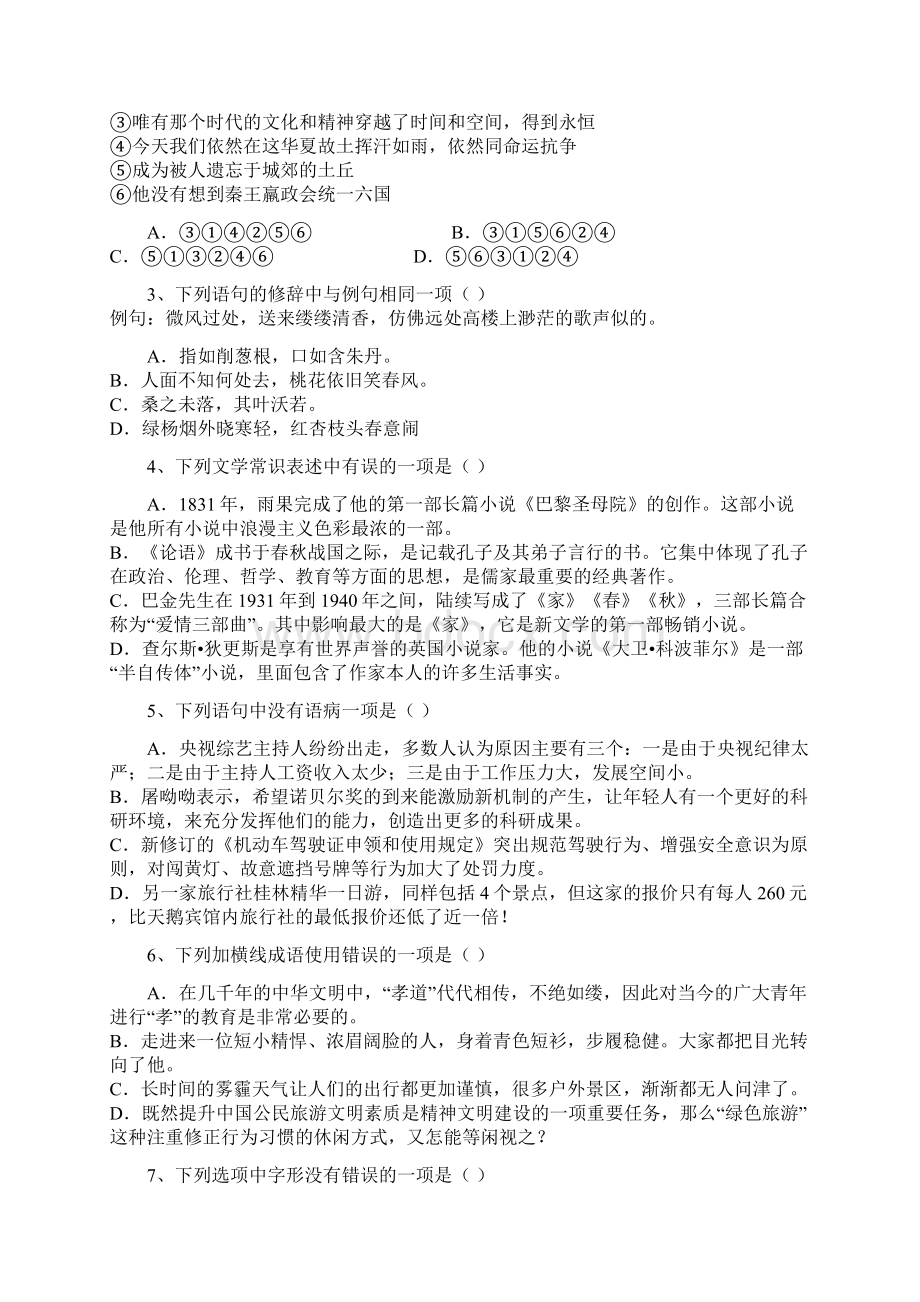 ③唯有那个时代的文化和精神穿越了时间和空间，得到永恒
④今天我们依然在这华夏故土挥汗如雨，依然同命运抗争
⑤成为被人遗忘于城郊的土丘
⑥他没有想到秦王嬴政会统一六国

A．③①④②⑤⑥　　B．③①⑤⑥②④
C．⑤①③②④⑥　　D．⑤⑥③①②④

3、下列语句的修辞中与例句相同一项（ ）
例句：微风过处，送来缕缕清香，仿佛远处高楼上渺茫的歌声似的。

A．指如削葱根，口如含朱丹。
B．人面不知何处去，桃花依旧笑春风。
C．桑之未落，其叶沃若。
D．绿杨烟外晓寒轻，红杏枝头春意闹

4、下列文学常识表述中有误的一项是（ ）

A．1831 年，雨果完成了他的第一部长篇小说《巴黎圣母院》的创作。这部小说是他所有小说中浪漫主义色彩最浓的一部。
B．《论语》成书于春秋战国之际，是记载孔子及其弟子言行的书。它集中体现了孔子在政治、伦理、哲学、教育等方面的思想，是儒家最重要的经典著作。
C．巴金先生在 1931 年到 1940 年之间，陆续写成了《家》《春》《秋》，三部长篇合称为“爱情三部曲”。其中影响最大的是《家》，它是新文学的第一部畅销小说。
D．查尔斯•狄更斯是享有世界声誉的英国小说家。他的小说《大卫•科波菲尔》是一部“半自传体”小说，里面包含了作家本人的许多生活事实。

5、下列语句中没有语病一项是（ ）

A．央视综艺主持人纷纷出走，多数人认为原因主要有三个：一是由于央视纪律太严；二是由于主持人工资收入太少；三是由于工作压力大，发展空间小。
B．屠呦呦表示，希望诺贝尔奖的到来能激励新机制的产生，让年轻人有一个更好的科研环境，来充分发挥他们的能力，创造出更多的科研成果。
C．新修订的《机动车驾驶证申领和使用规定》突出规范驾驶行为、增强安全意识为原则，对闯黄灯、故意遮挡号牌等行为加大了处罚力度。
D．另一家旅行社桂林精华一日游，同样包括 4 个景点，但这家的报价只有每人 260 元，比天鹅宾馆内旅行社的最低报价还低了近一倍！

6、下列加横线成语使用错误的一项是（ ）

A．在几千年的中华文明中，“孝道”代代相传，不绝如缕，因此对当今的广大青年进行“孝”的教育是非常必要的。
B．走进来一位短小精悍、浓眉阔脸的人，身着青色短衫，步履稳健。大家都把目光转向了他。
C．长时间的雾霾天气让人们的出行都更加谨慎，很多户外景区，渐渐都无人问津了。
D．既然提升中国公民旅游文明素质是精神文明建设的一项重要任务，那么“绿色旅游”这种注重修正行为习惯的休闲方式，又怎能等闲视之？

7、下列选项中字形没有错误的一项是（ ）